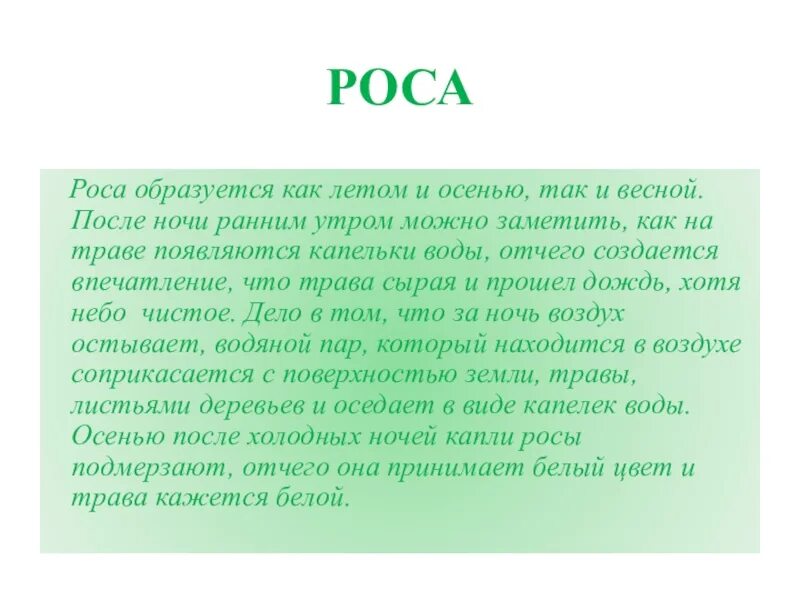 РОСА

Роса образуется как летом и осенью, так и весной. После ночи ранним утром можно заметить, как на траве появляются капельки воды, отчего создается впечатление, что трава сырая и прошел дождь, хотя небо  чистое. Дело в том, что за ночь воздух остывает, водяной пар, который находится в воздухе соприкасается с поверхностью земли, травы, листьями деревьев и оседает в виде капелек воды. Осенью после холодных ночей капли росы подмерзают, отчего она принимает белый цвет и трава кажется белой.